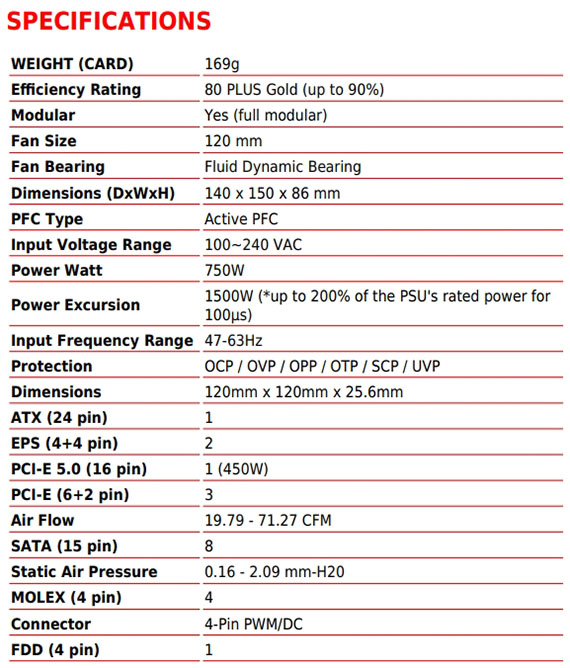 SPECIFICATIONS

| | |
|---|---|
| WEIGHT (CARD) | 169g |
| Efficiency Rating | 80 PLUS Gold (up to 90%) |
| Modular | Yes (full modular) |
| Fan Size | 120 mm |
| Fan Bearing | Fluid Dynamic Bearing |
| Dimensions (DxWxH) | 140 x 150 x 86 mm |
| PFC Type | Active PFC |
| Input Voltage Range | 100~240 VAC |
| Power Watt | 750W |
| Power Excursion | 1500W (*up to 200% of the PSU's rated power for 100µs) |
| Input Frequency Range | 47-63Hz |
| Protection | OCP / OVP / OPP / OTP / SCP / UVP |
| Dimensions | 120mm x 120mm x 25.6mm |
| ATX (24 pin) | 1 |
| EPS (4+4 pin) | 2 |
| PCI-E 5.0 (16 pin) | 1 (450W) |
| PCI-E (6+2 pin) | 3 |
| Air Flow | 19.79 - 71.27 CFM |
| SATA (15 pin) | 8 |
| Static Air Pressure | 0.16 - 2.09 mm-H20 |
| MOLEX (4 pin) | 4 |
| Connector | 4-Pin PWM/DC |
| FDD (4 pin) | 1 |